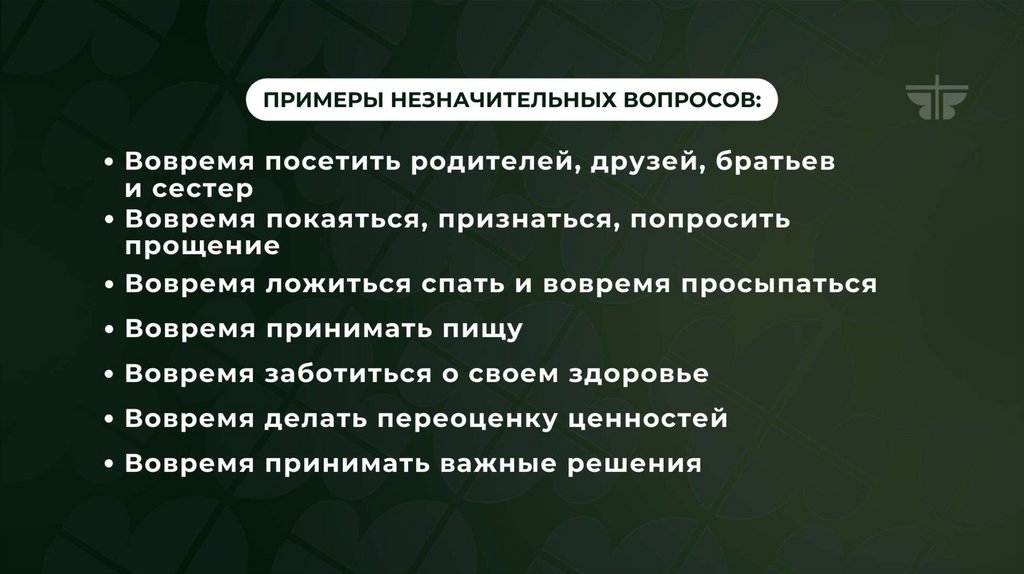 ПРИМЕРЫ НЕЗНАЧИТЕЛЬНЫХ ВОПРОСОВ:

• Вовремя посетить родителей, друзей, братьев и сестер
• Вовремя покаяться, признаться, попросить прощение
• Вовремя ложиться спать и вовремя просыпаться
• Вовремя принимать пищу
• Вовремя заботиться о своем здоровье
• Вовремя делать переоценку ценностей
• Вовремя принимать важные решения